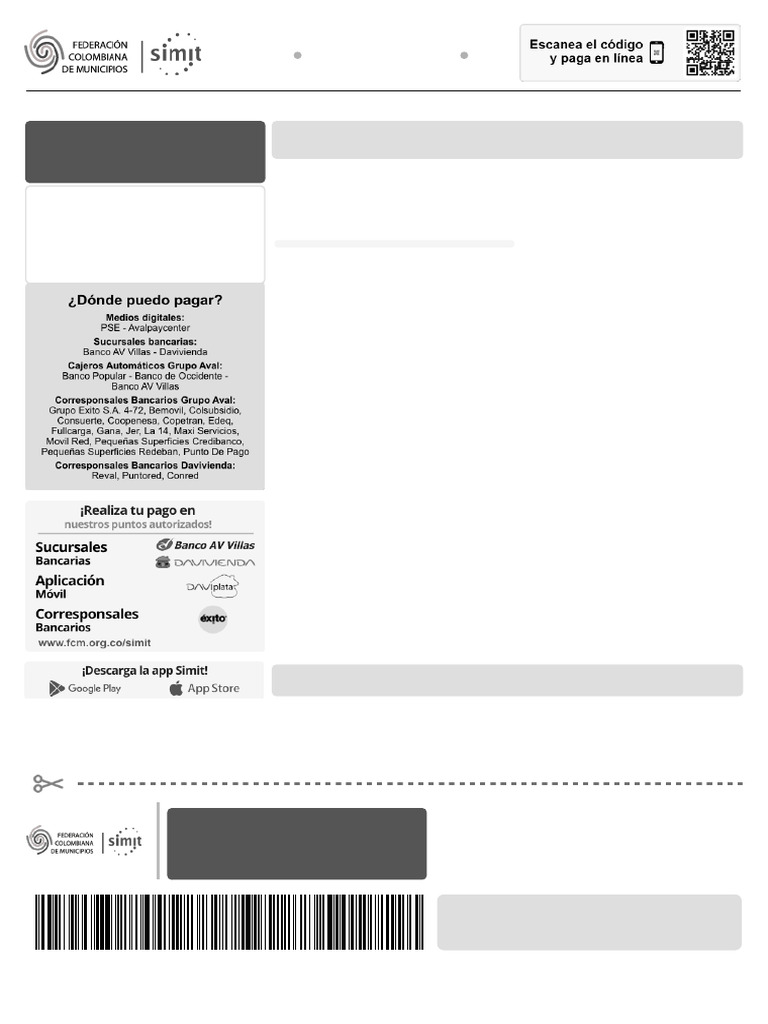 FEDERACIÓN COLOMBIANA DE MUNICIPIOS

simit

Escanea el código y paga en línea

¿Dónde puedo pagar?

Medios digitales:
PSE - Avalpaycenter

Sucursales bancarias:
Banco AV Villas - Davivienda

Cajeros Automáticos Grupo Aval:
Banco Popular - Banco de Occidente - Banco AV Villas

Corresponsales Bancarios Grupo Aval:
Grupo Exito S.A. 4-72, Bemovil, Colsubsidio, Consuerte, Coopenesa, Copetran, Edeq, Fullcarga, Gana, Jer, La 14, Maxi Servicios, Movil Red, Pequeñas Superficies Credibanco, Pequeñas Superficies Redeban, Punto De Pago

Corresponsales Bancarios Davivienda:
Reval, Puntored, Conred

¡Realiza tu pago en nuestros puntos autorizados!

Sucursales Bancarias
Banco AV Villas
DAVIVIENDA

Aplicación Móvil
DAVIplata

Corresponsales Bancarios
éxito

www.fcm.org.co/simit

¡Descarga la app Simit!
Google Play
App Store

FEDERACIÓN COLOMBIANA DE MUNICIPIOS

simit